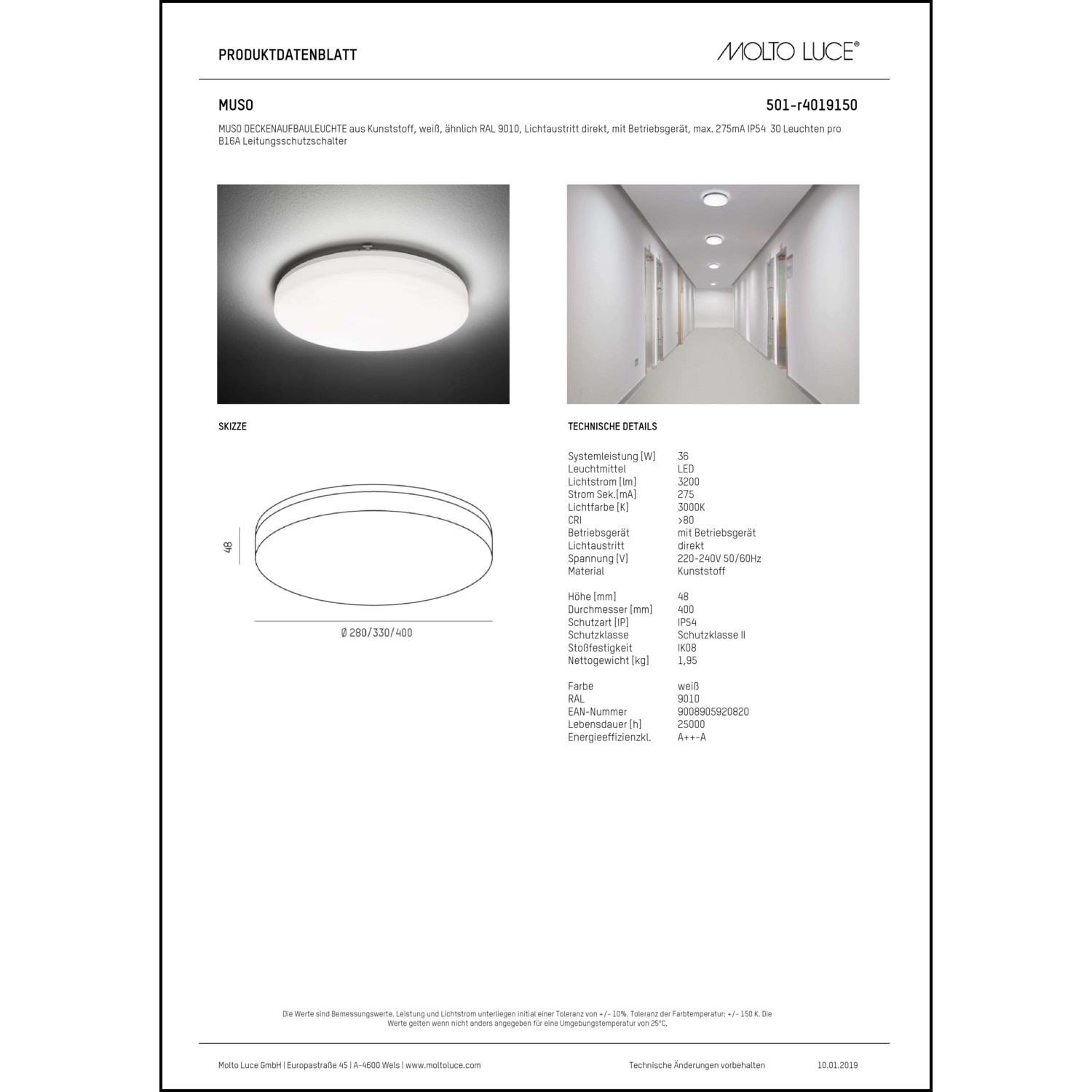 PRODUKTDATENBLATT

MOLTO LUCE®

MUSO

501-r4019150

MUSO DECKENAUFBAULEUCHTE aus Kunststoff, weiß, ähnlich RAL 9010, Lichtaustritt direkt, mit Betriebsgerät, max. 275mA IP54 30 Leuchten pro B16A Leitungsschutzschalter

SKIZZE

48

Ø 280/330/400

TECHNISCHE DETAILS

| | |
|---|---|
| Systemleistung [W] | 36 |
| Leuchtmittel | LED |
| Lichtstrom [lm] | 3200 |
| Strom Sek.[mA] | 275 |
| Lichtfarbe [K] | 3000K |
| CRI | >80 |
| Betriebsgerät | mit Betriebsgerät |
| Lichtaustritt | direkt |
| Spannung [V] | 220-240V 50/60Hz |
| Material | Kunststoff |
| Höhe [mm] | 48 |
| Durchmesser [mm] | 400 |
| Schutzart [IP] | IP54 |
| Schutzklasse | Schutzklasse II |
| Stoßfestigkeit | IK08 |
| Nettogewicht [kg] | 1,95 |
| Farbe | weiß |
| RAL | 9010 |
| EAN-Nummer | 9008905920820 |
| Lebensdauer [h] | 25000 |
| Energieeffizienzkl. | A++-A |

Die Werte sind Bemessungswerte. Leistung und Lichtstrom unterliegen initial einer Toleranz von +/- 10%. Toleranz der Farbtemperatur: +/- 150 K. Die Werte gelten wenn nicht anders angegeben für eine Umgebungstemperatur von 25°C.

Molto Luce GmbH | Europastraße 45 | A-4600 Wels | www.moltoluce.com

Technische Änderungen vorbehalten

10.01.2019